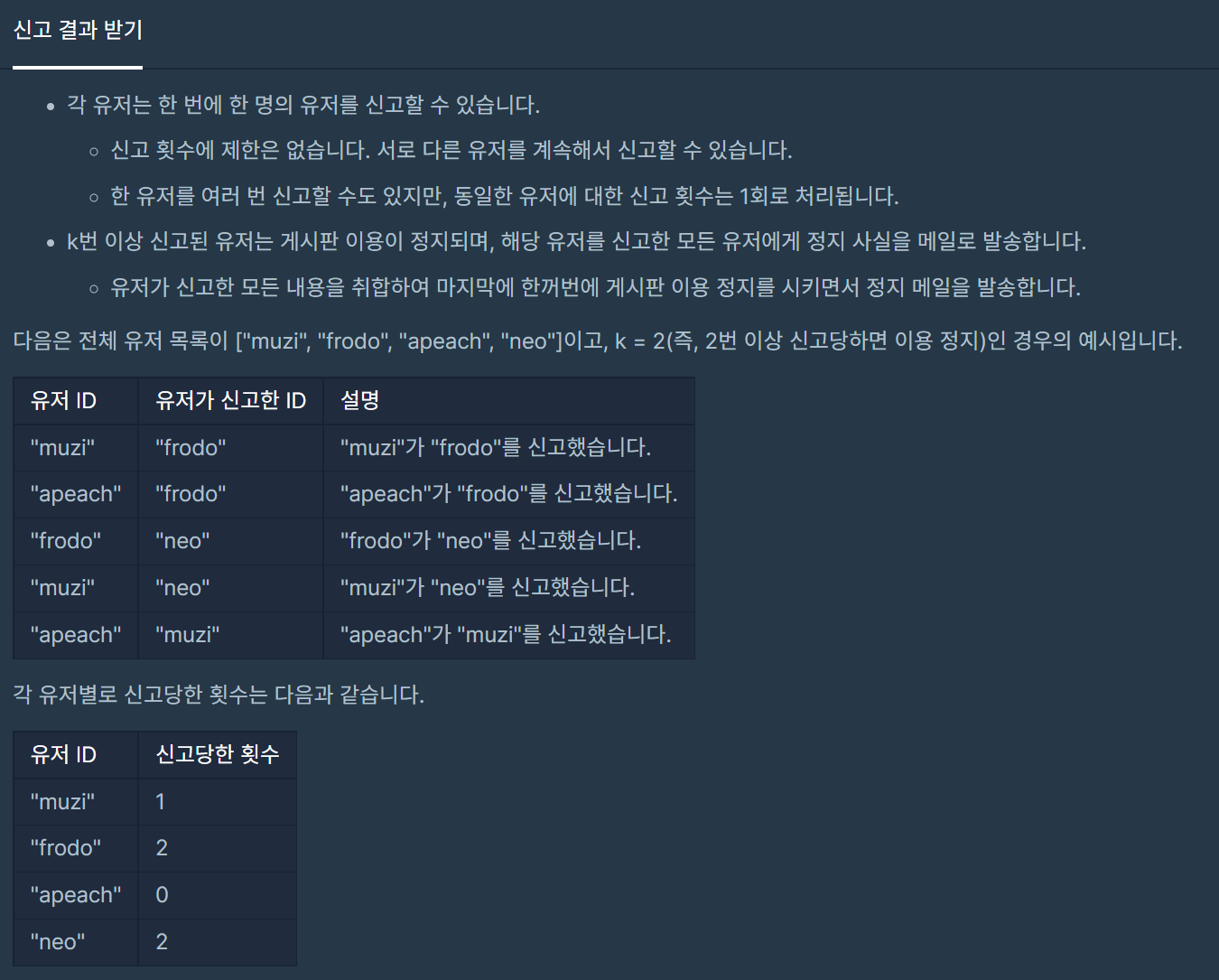 신고 결과 받기

- 각 유저는 한 번에 한 명의 유저를 신고할 수 있습니다.
  - 신고 횟수에 제한은 없습니다. 서로 다른 유저를 계속해서 신고할 수 있습니다.
  - 한 유저를 여러 번 신고할 수도 있지만, 동일한 유저에 대한 신고 횟수는 1회로 처리됩니다.
- k번 이상 신고된 유저는 게시판 이용이 정지되며, 해당 유저를 신고한 모든 유저에게 정지 사실을 메일로 발송합니다.
  - 유저가 신고한 모든 내용을 취합하여 마지막에 한꺼번에 게시판 이용 정지를 시키면서 정지 메일을 발송합니다.

다음은 전체 유저 목록이 ["muzi", "frodo", "apeach", "neo"]이고, k = 2(즉, 2번 이상 신고당하면 이용 정지)인 경우의 예시입니다.

| 유저 ID | 유저가 신고한 ID | 설명 |
|---|---|---|
| "muzi" | "frodo" | "muzi"가 "frodo"를 신고했습니다. |
| "apeach" | "frodo" | "apeach"가 "frodo"를 신고했습니다. |
| "frodo" | "neo" | "frodo"가 "neo"를 신고했습니다. |
| "muzi" | "neo" | "muzi"가 "neo"를 신고했습니다. |
| "apeach" | "muzi" | "apeach"가 "muzi"를 신고했습니다. |

각 유저별로 신고당한 횟수는 다음과 같습니다.

| 유저 ID | 신고당한 횟수 |
|---|---|
| "muzi" | 1 |
| "frodo" | 2 |
| "apeach" | 0 |
| "neo" | 2 |